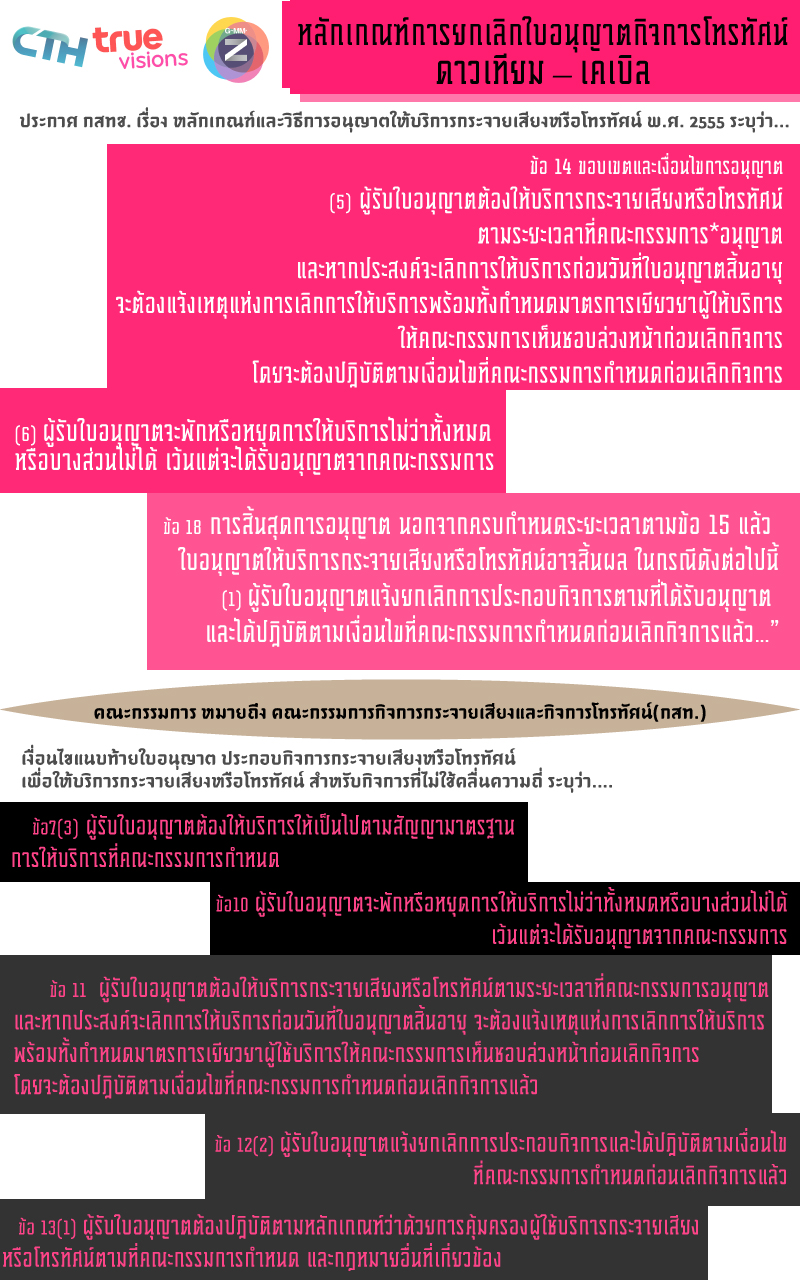 CTH true visions

G-MM Z

หลักเกณฑ์การยกเลิกใบอนุญาตกิจการโทรทัศน์ ดาวเทียม – เคเบิล

ประกาศ กสทช. เรื่อง หลักเกณฑ์และวิธีการอนุญาตให้บริการกระจายเสียงหรือโทรทัศน์ พ.ศ. 2555 ระบุว่า...

ข้อ 14 ขอบเขตและเงื่อนไขการอนุญาต
(5) ผู้รับใบอนุญาตต้องให้บริการกระจายเสียงหรือโทรทัศน์ ตามระยะเวลาที่คณะกรรมการ*อนุญาต และหากประสงค์จะเลิกการให้บริการก่อนวันที่ใบอนุญาตสิ้นอายุ จะต้องแจ้งเหตุแห่งการเลิกการให้บริการพร้อมทั้งกำหนดมาตรการเยียวยาผู้ให้บริการ ให้คณะกรรมการเห็นชอบล่วงหน้าก่อนเลิกกิจการ โดยจะต้องปฏิบัติตามเงื่อนไขที่คณะกรรมการกำหนดก่อนเลิกกิจการ

(6) ผู้รับใบอนุญาตจะพักหรือหยุดการให้บริการไม่ว่าทั้งหมด หรือบางส่วนไม่ได้ เว้นแต่จะได้รับอนุญาตจากคณะกรรมการ

ข้อ 18 การสิ้นสุดการอนุญาต นอกจากครบกำหนดระยะเวลาตามข้อ 15 แล้ว ใบอนุญาตให้บริการกระจายเสียงหรือโทรทัศน์อาจสิ้นผล ในกรณีดังต่อไปนี้
(1) ผู้รับใบอนุญาตแจ้งยกเลิกการประกอบกิจการตามที่ได้รับอนุญาต และได้ปฏิบัติตามเงื่อนไขที่คณะกรรมการกำหนดก่อนเลิกกิจการแล้ว...”

คณะกรรมการ หมายถึง คณะกรรมการกิจการกระจายเสียงและกิจการโทรทัศน์(กสท.)

เงื่อนไขแนบท้ายใบอนุญาต ประกอบกิจการกระจายเสียงหรือโทรทัศน์
เพื่อให้บริการกระจายเสียงหรือโทรทัศน์ สำหรับกิจการที่ไม่ใช้คลื่นความถี่ ระบุว่า....

ข้อ7(3) ผู้รับใบอนุญาตต้องให้บริการให้เป็นไปตามสัญญามาตรฐาน การให้บริการที่คณะกรรมการกำหนด

ข้อ10 ผู้รับใบอนุญาตจะพักหรือหยุดการให้บริการไม่ว่าทั้งหมดหรือบางส่วนไม่ได้ เว้นแต่จะได้รับอนุญาตจากคณะกรรมการ

ข้อ 11 ผู้รับใบอนุญาตต้องให้บริการกระจายเสียงหรือโทรทัศน์ตามระยะเวลาที่คณะกรรมการอนุญาต และหากประสงค์จะเลิกการให้บริการก่อนวันที่ใบอนุญาตสิ้นอายุ จะต้องแจ้งเหตุแห่งการเลิกการให้บริการ พร้อมทั้งกำหนดมาตรการเยียวยาผู้ใช้บริการให้คณะกรรมการเห็นชอบล่วงหน้าก่อนเลิกกิจการ โดยจะต้องปฏิบัติตามเงื่อนไขที่คณะกรรมการกำหนดก่อนเลิกกิจการแล้ว

ข้อ 12(2) ผู้รับใบอนุญาตแจ้งยกเลิกการประกอบกิจการและได้ปฏิบัติตามเงื่อนไข ที่คณะกรรมการกำหนดก่อนเลิกกิจการแล้ว

ข้อ 13(1) ผู้รับใบอนุญาตต้องปฏิบัติตามหลักเกณฑ์ว่าด้วยการคุ้มครองผู้ใช้บริการกระจายเสียง หรือโทรทัศน์ตามที่คณะกรรมการกำหนด และกฎหมายอื่นที่เกี่ยวข้อง